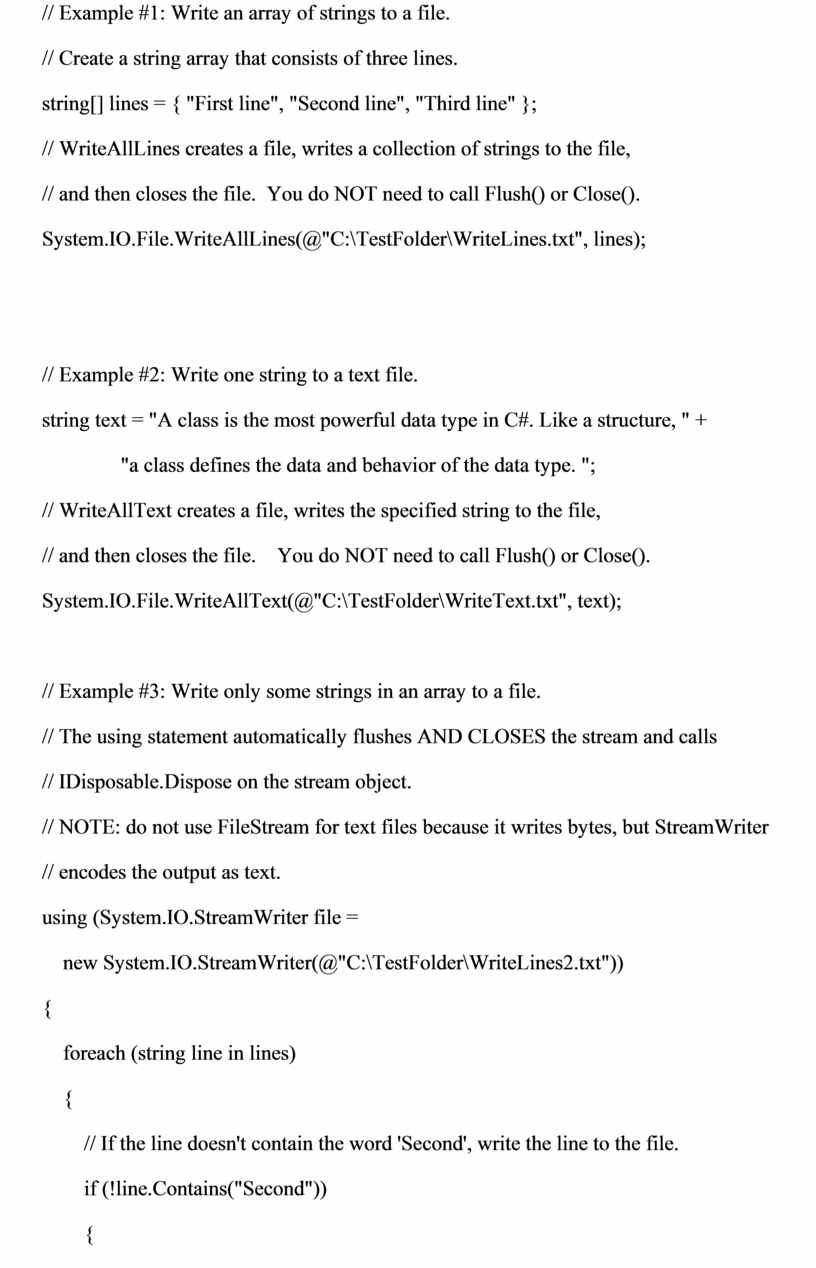 // Example #1: Write an array of strings to a file.

// Create a string array that consists of three lines.

string[] lines = { "First line", "Second line", "Third line" };

// WriteAllLines creates a file, writes a collection of strings to the file,

// and then closes the file. You do NOT need to call Flush() or Close().

System.IO.File.WriteAllLines(@"C:\TestFolder\WriteLines.txt", lines);

// Example #2: Write one string to a text file.

string text = "A class is the most powerful data type in C#. Like a structure, " +

"a class defines the data and behavior of the data type. ";

// WriteAllText creates a file, writes the specified string to the file,

// and then closes the file. You do NOT need to call Flush() or Close().

System.IO.File.WriteAllText(@"C:\TestFolder\WriteText.txt", text);

// Example #3: Write only some strings in an array to a file.

// The using statement automatically flushes AND CLOSES the stream and calls

// IDisposable.Dispose on the stream object.

// NOTE: do not use FileStream for text files because it writes bytes, but StreamWriter

// encodes the output as text.

using (System.IO.StreamWriter file =

new System.IO.StreamWriter(@"C:\TestFolder\WriteLines2.txt"))

{

foreach (string line in lines)

{

// If the line doesn't contain the word 'Second', write the line to the file.

if (!line.Contains("Second"))

{